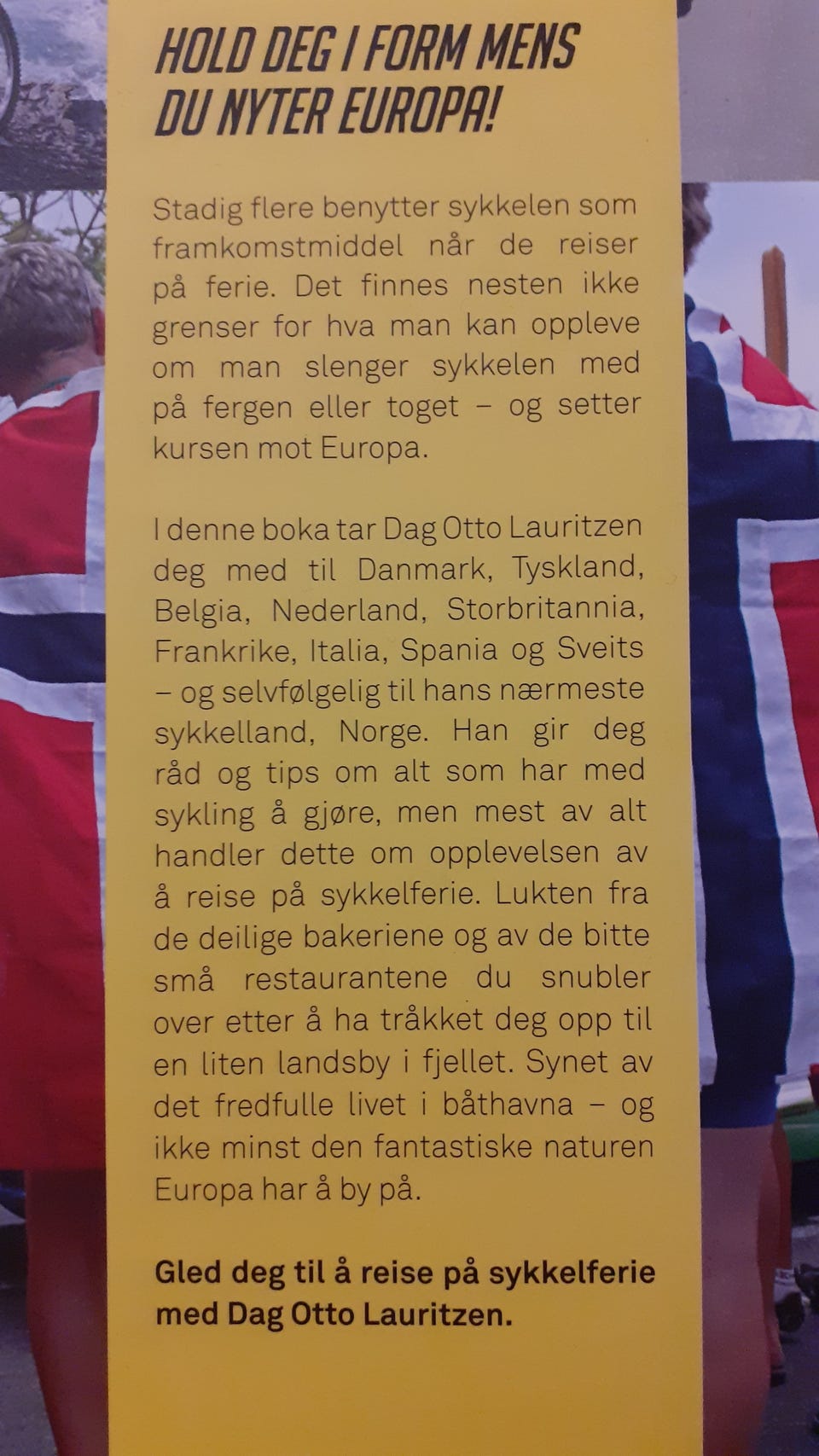 HOLD DEG I FORM MENS DU NYTER EUROPA!

Stadig flere benytter sykkelen som framkomstmiddel når de reiser på ferie. Det finnes nesten ikke grenser for hva man kan oppleve om man slenger sykkelen med på fergen eller toget – og setter kursen mot Europa.

I denne boka tar Dag Otto Lauritzen deg med til Danmark, Tyskland, Belgia, Nederland, Storbritannia, Frankrike, Italia, Spania og Sveits – og selvfølgelig til hans nærmeste sykkelland, Norge. Han gir deg råd og tips om alt som har med sykling å gjøre, men mest av alt handler dette om opplevelsen av å reise på sykkelferie. Lukten fra de deilige bakeriene og av de bitte små restaurantene du snubler over etter å ha tråkket deg opp til en liten landsby i fjellet. Synet av det fredfulle livet i båthavna – og ikke minst den fantastiske naturen Europa har å by på.

Gled deg til å reise på sykkelferie med Dag Otto Lauritzen.